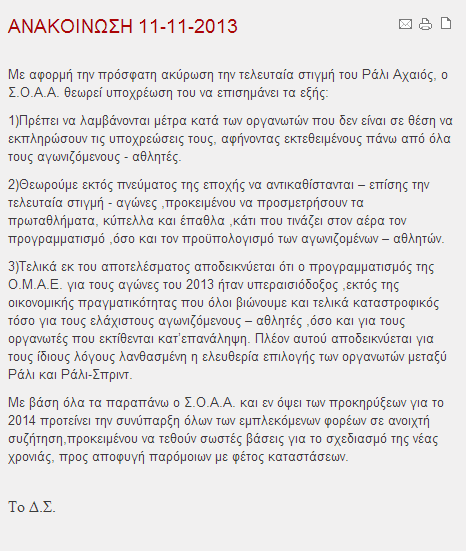 ΑΝΑΚΟΙΝΩΣΗ 11-11-2013

Με αφορμή την πρόσφατη ακύρωση την τελευταία στιγμή του Ράλι Αχαιός, ο Σ.Ο.Α.Α. θεωρεί υποχρέωση του να επισημάνει τα εξής:

1)Πρέπει να λαμβάνονται μέτρα κατά των οργανωτών που δεν είναι σε θέση να εκπληρώσουν τις υποχρεώσεις τους, αφήνοντας εκτεθειμένους πάνω από όλα τους αγωνιζόμενους - αθλητές.

2)Θεωρούμε εκτός πνεύματος της εποχής να αντικαθίστανται – επίσης την τελευταία στιγμή - αγώνες ,προκειμένου να προσμετρήσουν τα πρωταθλήματα, κύπελλα και έπαθλα ,κάτι που τινάζει στον αέρα τον προγραμματισμό ,όσο και τον προϋπολογισμό των αγωνιζομένων – αθλητών.

3)Τελικά εκ του αποτελέσματος αποδεικνύεται ότι ο προγραμματισμός της Ο.Μ.Α.Ε. για τους αγώνες του 2013 ήταν υπεραισιόδοξος ,εκτός της οικονομικής πραγματικότητας που όλοι βιώνουμε και τελικά καταστροφικός τόσο για τους ελάχιστους αγωνιζόμενους – αθλητές ,όσο και για τους οργανωτές που εκτίθενται κατ'επανάληψη. Πλέον αυτού αποδεικνύεται για τους ίδιους λόγους λανθασμένη η ελευθερία επιλογής των οργανωτών μεταξύ Ράλι και Ράλι-Σπριντ.

Με βάση όλα τα παραπάνω ο Σ.Ο.Α.Α. και εν όψει των προκηρύξεων για το 2014 προτείνει την συνύπαρξη όλων των εμπλεκόμενων φορέων σε ανοιχτή συζήτηση,προκειμένου να τεθούν σωστές βάσεις για το σχεδιασμό της νέας χρονιάς, προς αποφυγή παρόμοιων με φέτος καταστάσεων.

Το Δ.Σ.